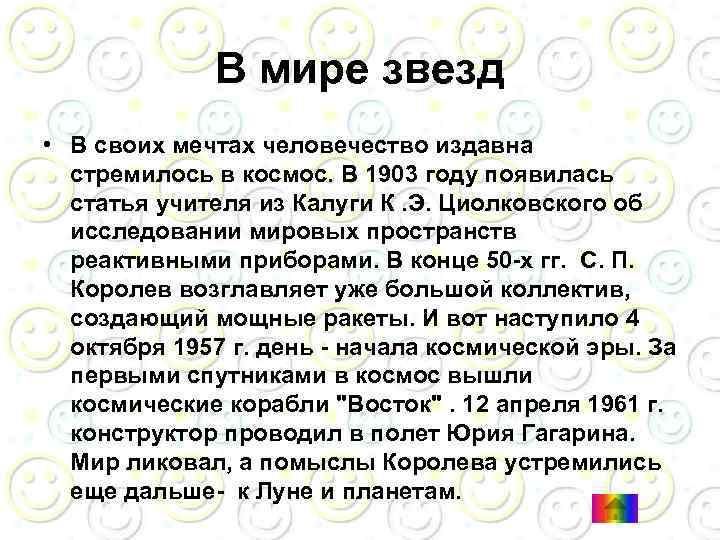 В мире звезд

• В своих мечтах человечество издавна стремилось в космос. В 1903 году появилась статья учителя из Калуги К .Э. Циолковского об исследовании мировых пространств реактивными приборами. В конце 50-х гг. С. П. Королев возглавляет уже большой коллектив, создающий мощные ракеты. И вот наступило 4 октября 1957 г. день - начала космической эры. За первыми спутниками в космос вышли космические корабли "Восток" . 12 апреля 1961 г. конструктор проводил в полет Юрия Гагарина. Мир ликовал, а помыслы Королева устремились еще дальше- к Луне и планетам.